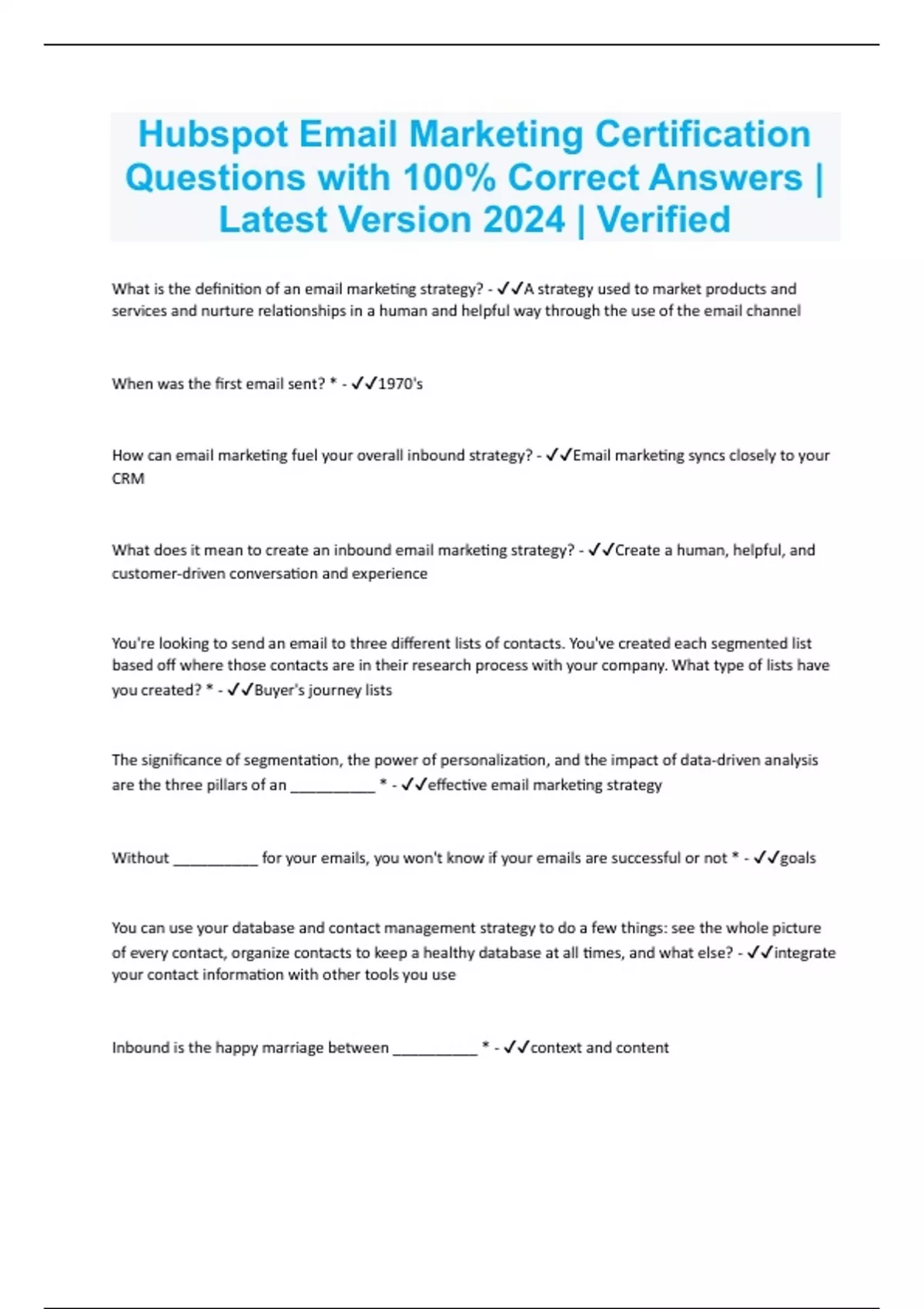 Hubspot Email Marketing Certification Questions with 100% Correct Answers | Latest Version 2024 | Verified

What is the definition of an email marketing strategy? - ✓✓A strategy used to market products and services and nurture relationships in a human and helpful way through the use of the email channel

When was the first email sent? * - ✓✓1970's

How can email marketing fuel your overall inbound strategy? - ✓✓Email marketing syncs closely to your CRM

What does it mean to create an inbound email marketing strategy? - ✓✓Create a human, helpful, and customer-driven conversation and experience

You're looking to send an email to three different lists of contacts. You've created each segmented list based off where those contacts are in their research process with your company. What type of lists have you created? * - ✓✓Buyer's journey lists

The significance of segmentation, the power of personalization, and the impact of data-driven analysis are the three pillars of an __________ * - ✓✓effective email marketing strategy

Without __________ for your emails, you won't know if your emails are successful or not * - ✓✓goals

You can use your database and contact management strategy to do a few things: see the whole picture of every contact, organize contacts to keep a healthy database at all times, and what else? - ✓✓integrate your contact information with other tools you use

Inbound is the happy marriage between __________ * - ✓✓context and content